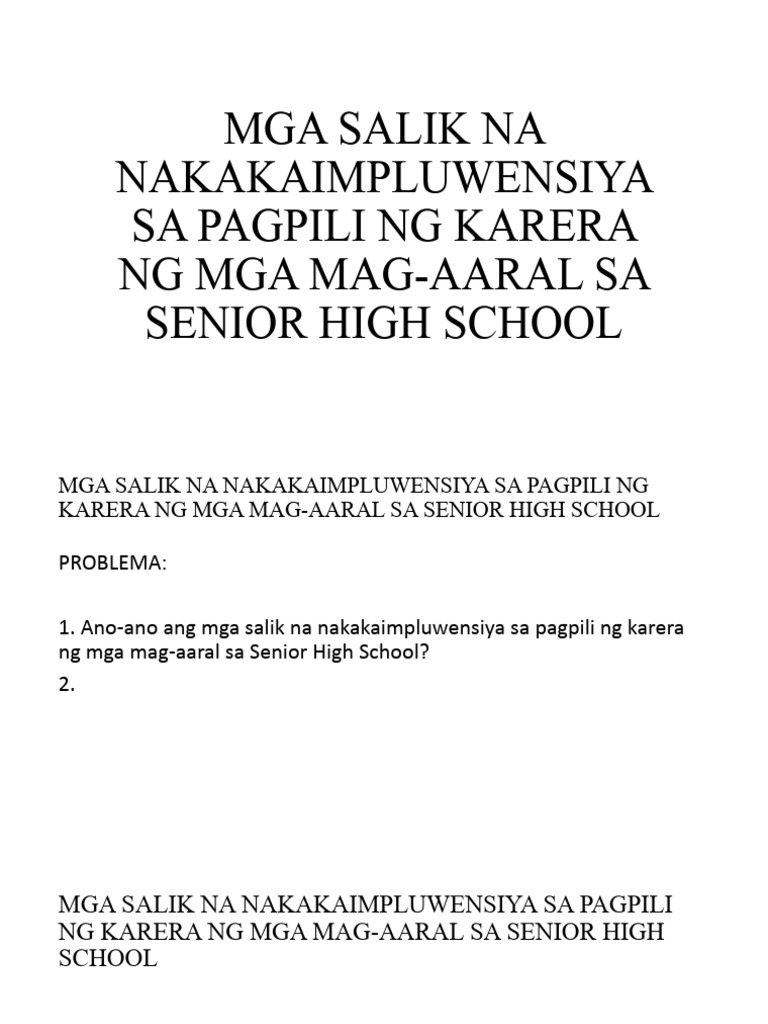 MGA SALIK NA NAKAKAIMPLUWENSIYA SA PAGPILI NG KARERA NG MGA MAG-AARAL SA SENIOR HIGH SCHOOL

MGA SALIK NA NAKAKAIMPLUWENSIYA SA PAGPILI NG KARERA NG MGA MAG-AARAL SA SENIOR HIGH SCHOOL

PROBLEMA:

1. Ano-ano ang mga salik na nakakaimpluwensiya sa pagpili ng karera ng mga mag-aaral sa Senior High School?

2.

MGA SALIK NA NAKAKAIMPLUWENSIYA SA PAGPILI NG KARERA NG MGA MAG-AARAL SA SENIOR HIGH SCHOOL